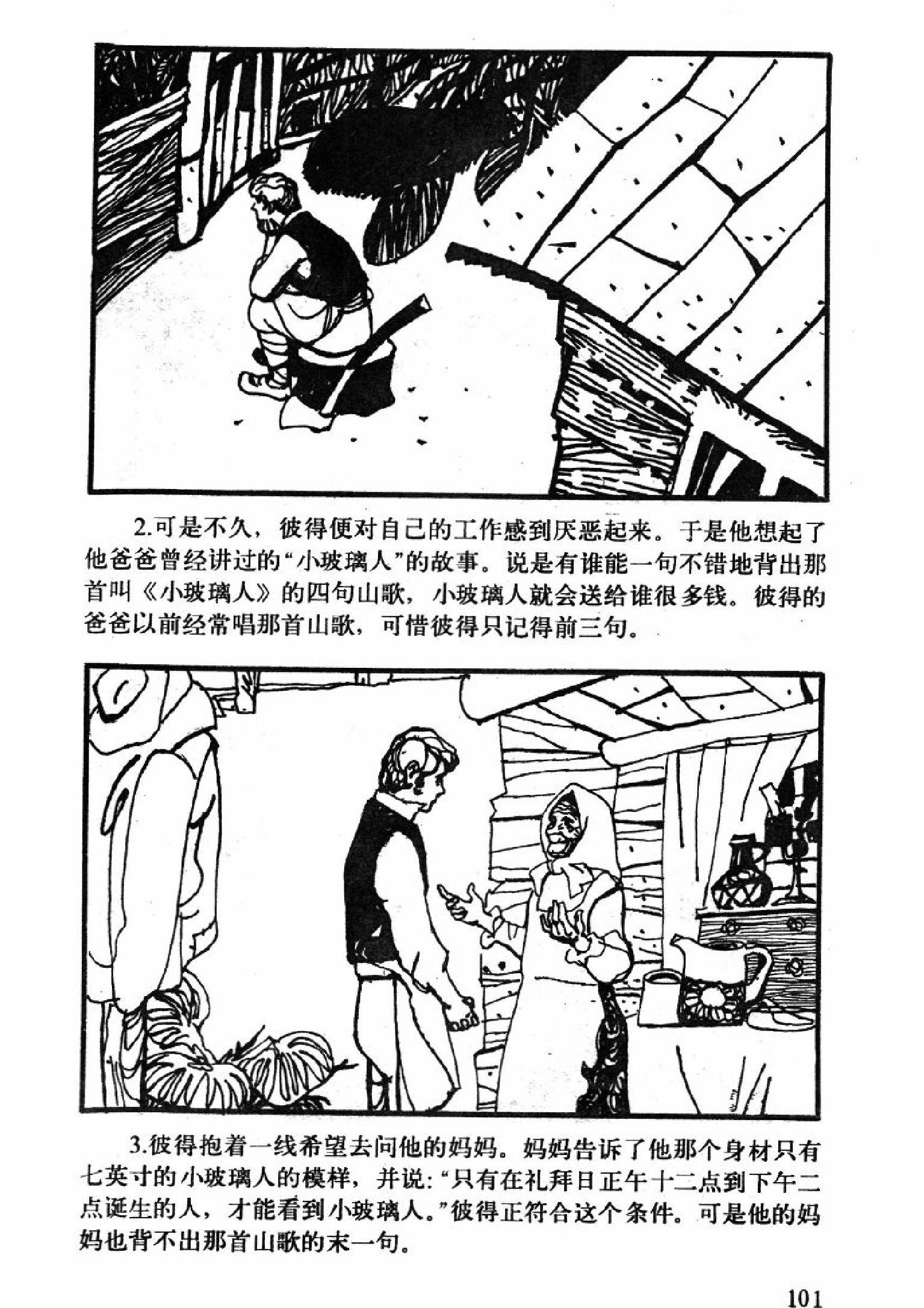 2.可是不久，彼得便对自己的工作感到厌恶起来。于是他想起了他爸爸曾经讲过的“小玻璃人”的故事。说是有谁能一句不错地背出那首叫《小玻璃人》的四句山歌，小玻璃人就会送给谁很多钱。彼得的爸爸以前经常唱那首山歌，可惜彼得只记得前三句。

3.彼得抱着一线希望去问他的妈妈。妈妈告诉了他那个身材只有七英寸的小玻璃人的模样，并说：“只有在礼拜日正午十二点到下午二点诞生的人，才能看到小玻璃人。”彼得正符合这个条件。可是他的妈妈也背不出那首山歌的末一句。

101